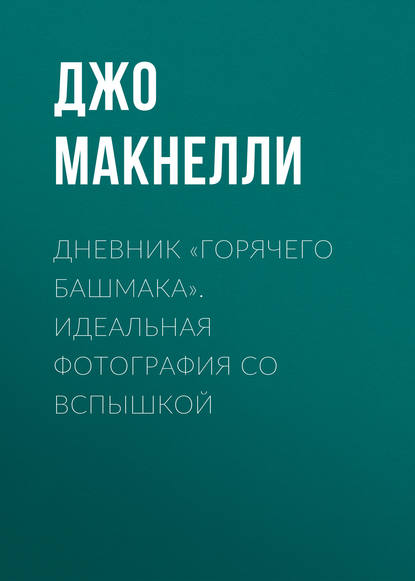 ДЖО МАКНЕЛЛИ

ДНЕВНИК «ГОРЯЧЕГО БАШМАКА». ИДЕАЛЬНАЯ ФОТОГРАФИЯ СО ВСПЫШКОЙ